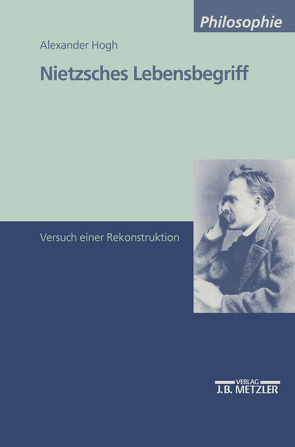 Philosophie

Alexander Hogh

Nietzsches Lebensbegriff

Versuch einer Rekonstruktion

VERLAG
J.B. METZLER